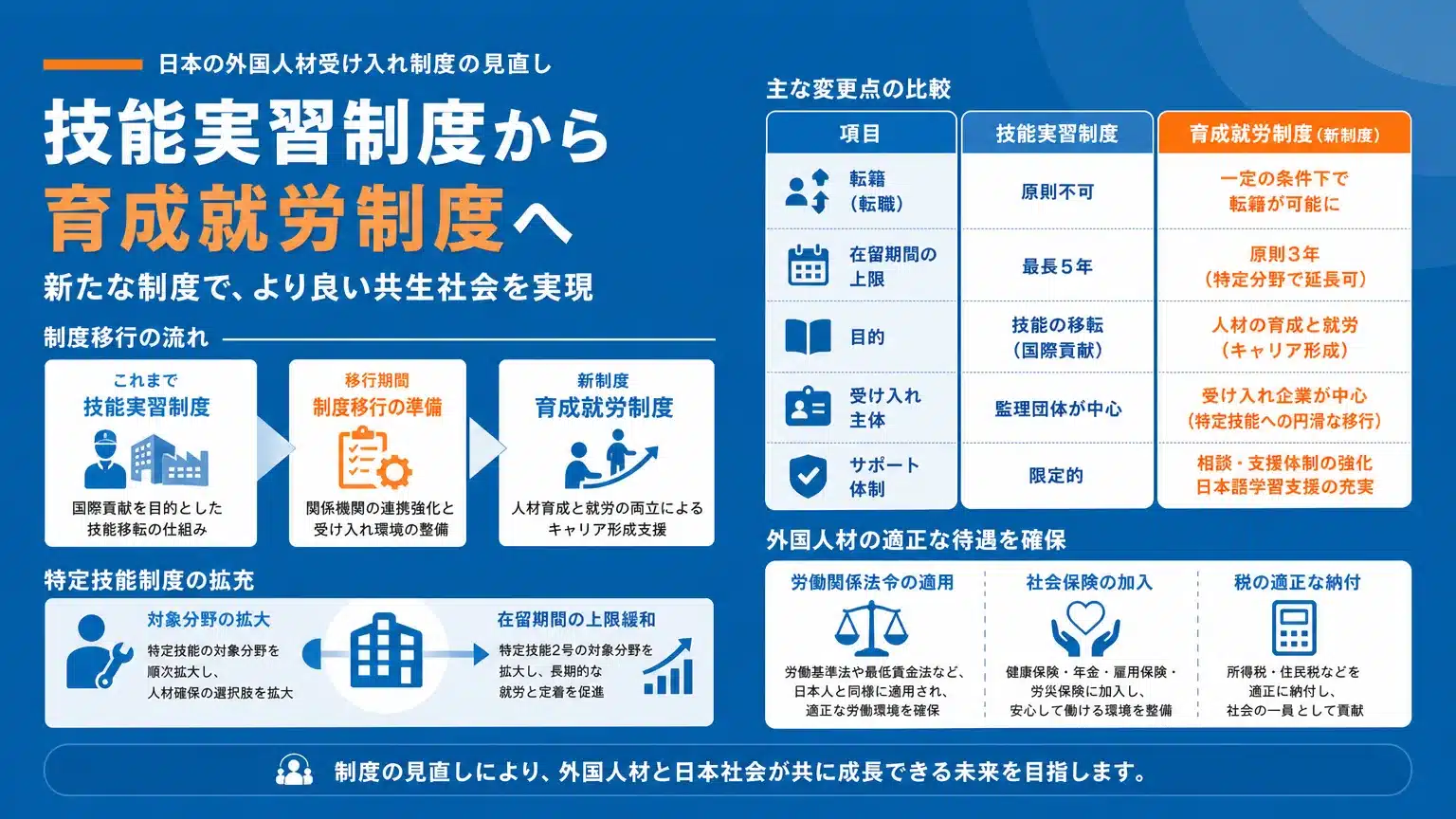 日本の外国人材受け入れ制度の見直し

技能実習制度から
育成就労制度へ

新たな制度で、より良い共生社会を実現

制度移行の流れ

これまで
技能実習制度
国際貢献を目的とした技能移転の仕組み

移行期間
制度移行の準備
関係機関の連携強化と受け入れ環境の整備

新制度
育成就労制度
人材育成と就労の両立によるキャリア形成支援

特定技能制度の拡充

対象分野の拡大
特定技能の対象分野を順次拡大し、人材確保の選択肢を拡大

在留期間の上限緩和
特定技能2号の対象分野を拡大し、長期的な就労と定着を促進

主な変更点の比較

| 項目 | 技能実習制度 | 育成就労制度（新制度） |
|---|---|---|
| 転籍（転職） | 原則不可 | 一定の条件下で転籍が可能に |
| 在留期間の上限 | 最長５年 | 原則３年（特定分野で延長可） |
| 目的 | 技能の移転（国際貢献） | 人材の育成と就労（キャリア形成） |
| 受け入れ主体 | 監理団体が中心 | 受け入れ企業が中心（特定技能への円滑な移行） |
| サポート体制 | 限定的 | 相談・支援体制の強化 日本語学習支援の充実 |

外国人材の適正な待遇を確保

労働関係法令の適用
労働基準法や最低賃金法など、日本人と同様に適用され、適正な労働環境を確保

社会保険の加入
健康保険・年金・雇用保険・労災保険に加入し、安心して働ける環境を整備

税の適正な納付
所得税・住民税などを適正に納付し、社会の一員として貢献

制度の見直しにより、外国人材と日本社会が共に成長できる未来を目指します。